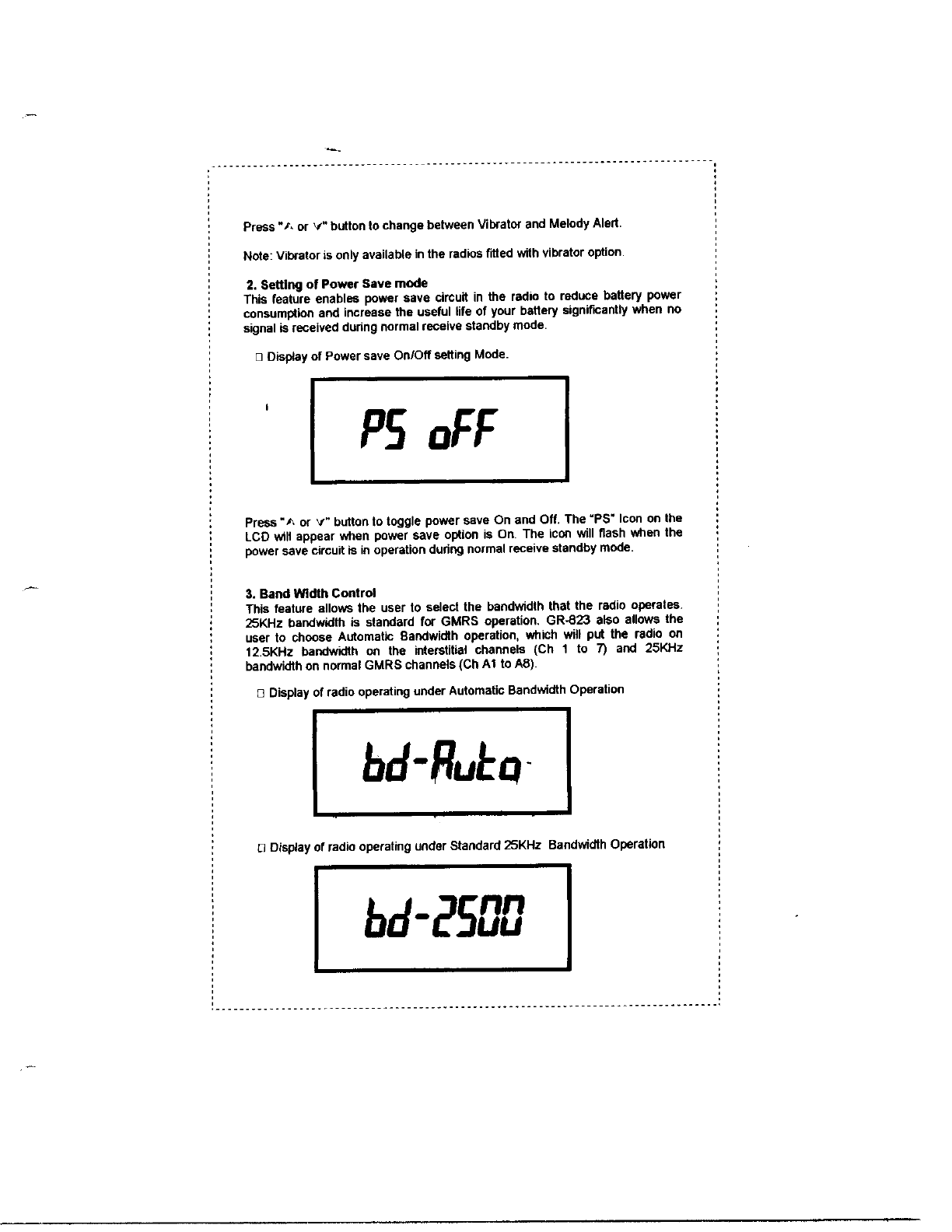 Press "∧ or ∨" button to change between Vibrator and Melody Alert.

Note: Vibrator is only available in the radios fitted with vibrator option.

2. Setting of Power Save mode
This feature enables power save circuit in the radio to reduce battery power consumption and increase the useful life of your battery significantly when no signal is received during normal receive standby mode.

□ Display of Power save On/Off setting Mode.

PS oFF

Press "∧ or ∨" button to toggle power save On and Off. The "PS" Icon on the LCD will appear when power save option is On. The icon will flash when the power save circuit is in operation during normal receive standby mode.

3. Band Width Control
This feature allows the user to select the bandwidth that the radio operates. 25KHz bandwidth is standard for GMRS operation. GR-823 also allows the user to choose Automatic Bandwidth operation, which will put the radio on 12.5KHz bandwidth on the interstitial channels (Ch 1 to 7) and 25KHz bandwidth on normal GMRS channels (Ch A1 to A8).

□ Display of radio operating under Automatic Bandwidth Operation

bd-Auto

□ Display of radio operating under Standard 25KHz Bandwidth Operation

bd-2500